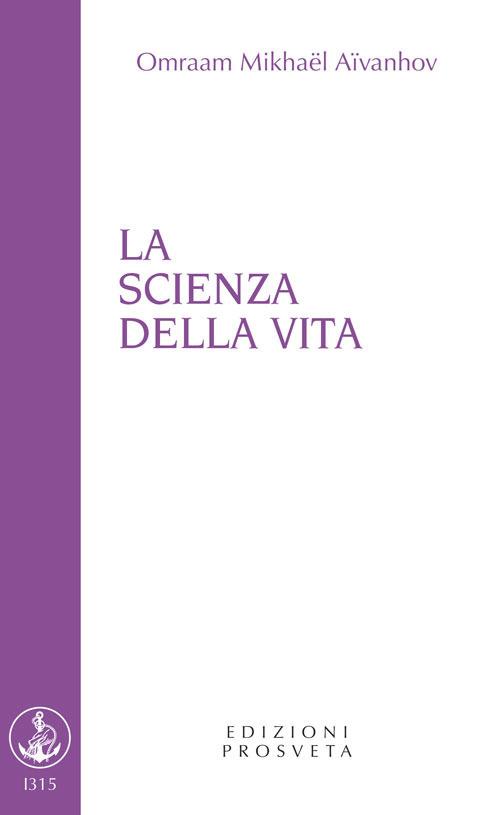 Omraam Mikhaël Aïvanhov

LA
SCIENZA
DELLA VITA

EDIZIONI
PROSVETA

I315